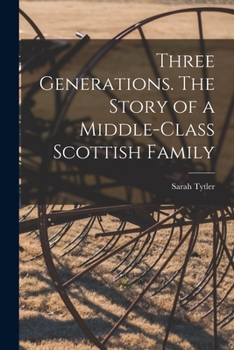 Three Generations. The Story of a Middle-Class Scottish Family

Sarah Tytler